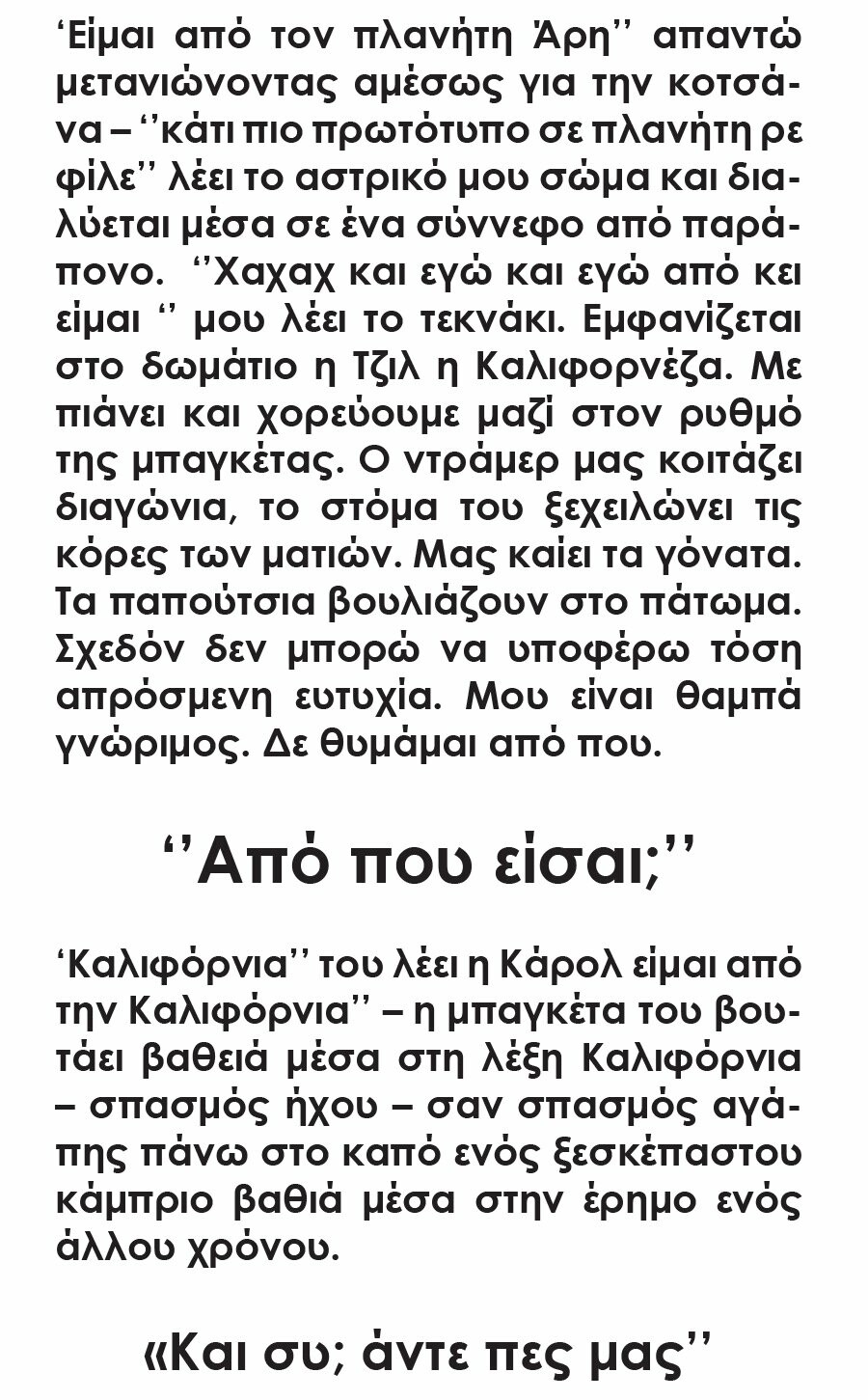 ‘Είμαι από τον πλανήτη Άρη’’ απαντώ μετανιώνοντας αμέσως για την κοτσάνα – ‘’κάτι πιο πρωτότυπο σε πλανήτη ρε φίλε’’ λέει το αστρικό μου σώμα και διαλύεται μέσα σε ένα σύννεφο από παράπονο. ‘’Χαχαχ και εγώ και εγώ από κει είμαι ‘’ μου λέει το τεκνάκι. Εμφανίζεται στο δωμάτιο η Τζιλ η Καλιφορνέζα. Με πιάνει και χορεύουμε μαζί στον ρυθμό της μπαγκέτας. Ο ντράμερ μας κοιτάζει διαγώνια, το στόμα του ξεχειλώνει τις κόρες των ματιών. Μας καίει τα γόνατα. Τα παπούτσια βουλιάζουν στο πάτωμα. Σχεδόν δεν μπορώ να υποφέρω τόση απρόσμενη ευτυχία. Μου είναι θαμπά γνώριμος. Δε θυμάμαι από που.

‘’Από που είσαι;’’

‘Καλιφόρνια’’ του λέει η Κάρολ είμαι από την Καλιφόρνια’’ – η μπαγκέτα του βουτάει βαθειά μέσα στη λέξη Καλιφόρνια – σπασμός ήχου – σαν σπασμός αγάπης πάνω στο καπό ενός ξεσκέπαστου κάμπριο βαθιά μέσα στην έρημο ενός άλλου χρόνου.

«Και συ; άντε πες μας’’